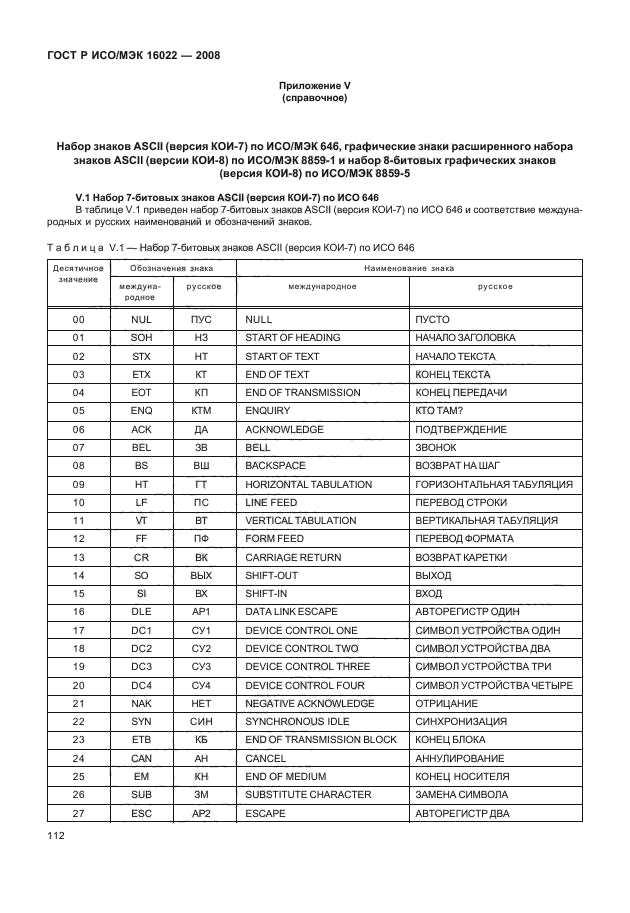 ГОСТ Р ИСО/МЭК 16022 — 2008

Приложение V
(справочное)

Набор знаков ASCII (версия КОИ-7) по ИСО/МЭК 646, графические знаки расширенного набора знаков ASCII (версии КОИ-8) по ИСО/МЭК 8859-1 и набор 8-битовых графических знаков (версия КОИ-8) по ИСО/МЭК 8859-5

V.1 Набор 7-битовых знаков ASCII (версия КОИ-7) по ИСО 646

В таблице V.1 приведен набор 7-битовых знаков ASCII (версия КОИ-7) по ИСО 646 и соответствие международных и русских наименований и обозначений знаков.

Таблица V.1 — Набор 7-битовых знаков ASCII (версия КОИ-7) по ИСО 646

| Десятичное значение | Обозначения знака | | Наименование знака | |
|---|---|---|---|---|
| | международное | русское | международное | русское |
| 00 | NUL | ПУС | NULL | ПУСТО |
| 01 | SOH | НЗ | START OF HEADING | НАЧАЛО ЗАГОЛОВКА |
| 02 | STX | НТ | START OF TEXT | НАЧАЛО ТЕКСТА |
| 03 | ETX | КТ | END OF TEXT | КОНЕЦ ТЕКСТА |
| 04 | EOT | КП | END OF TRANSMISSION | КОНЕЦ ПЕРЕДАЧИ |
| 05 | ENQ | КТМ | ENQUIRY | КТО ТАМ? |
| 06 | ACK | ДА | ACKNOWLEDGE | ПОДТВЕРЖДЕНИЕ |
| 07 | BEL | ЗВ | BELL | ЗВОНОК |
| 08 | BS | ВШ | BACKSPACE | ВОЗВРАТ НА ШАГ |
| 09 | HT | ГТ | HORIZONTAL TABULATION | ГОРИЗОНТАЛЬНАЯ ТАБУЛЯЦИЯ |
| 10 | LF | ПС | LINE FEED | ПЕРЕВОД СТРОКИ |
| 11 | VT | ВТ | VERTICAL TABULATION | ВЕРТИКАЛЬНАЯ ТАБУЛЯЦИЯ |
| 12 | FF | ПФ | FORM FEED | ПЕРЕВОД ФОРМАТА |
| 13 | CR | ВК | CARRIAGE RETURN | ВОЗВРАТ КАРЕТКИ |
| 14 | SO | ВЫХ | SHIFT-OUT | ВЫХОД |
| 15 | SI | ВХ | SHIFT-IN | ВХОД |
| 16 | DLE | АР1 | DATA LINK ESCAPE | АВТОРЕГИСТР ОДИН |
| 17 | DC1 | СУ1 | DEVICE CONTROL ONE | СИМВОЛ УСТРОЙСТВА ОДИН |
| 18 | DC2 | СУ2 | DEVICE CONTROL TWO | СИМВОЛ УСТРОЙСТВА ДВА |
| 19 | DC3 | СУ3 | DEVICE CONTROL THREE | СИМВОЛ УСТРОЙСТВА ТРИ |
| 20 | DC4 | СУ4 | DEVICE CONTROL FOUR | СИМВОЛ УСТРОЙСТВА ЧЕТЫРЕ |
| 21 | NAK | НЕТ | NEGATIVE ACKNOWLEDGE | ОТРИЦАНИЕ |
| 22 | SYN | СИН | SYNCHRONOUS IDLE | СИНХРОНИЗАЦИЯ |
| 23 | ETB | КБ | END OF TRANSMISSION BLOCK | КОНЕЦ БЛОКА |
| 24 | CAN | АН | CANCEL | АННУЛИРОВАНИЕ |
| 25 | EM | КН | END OF MEDIUM | КОНЕЦ НОСИТЕЛЯ |
| 26 | SUB | ЗМ | SUBSTITUTE CHARACTER | ЗАМЕНА СИМВОЛА |
| 27 | ESC | АР2 | ESCAPE | АВТОРЕГИСТР ДВА |

112